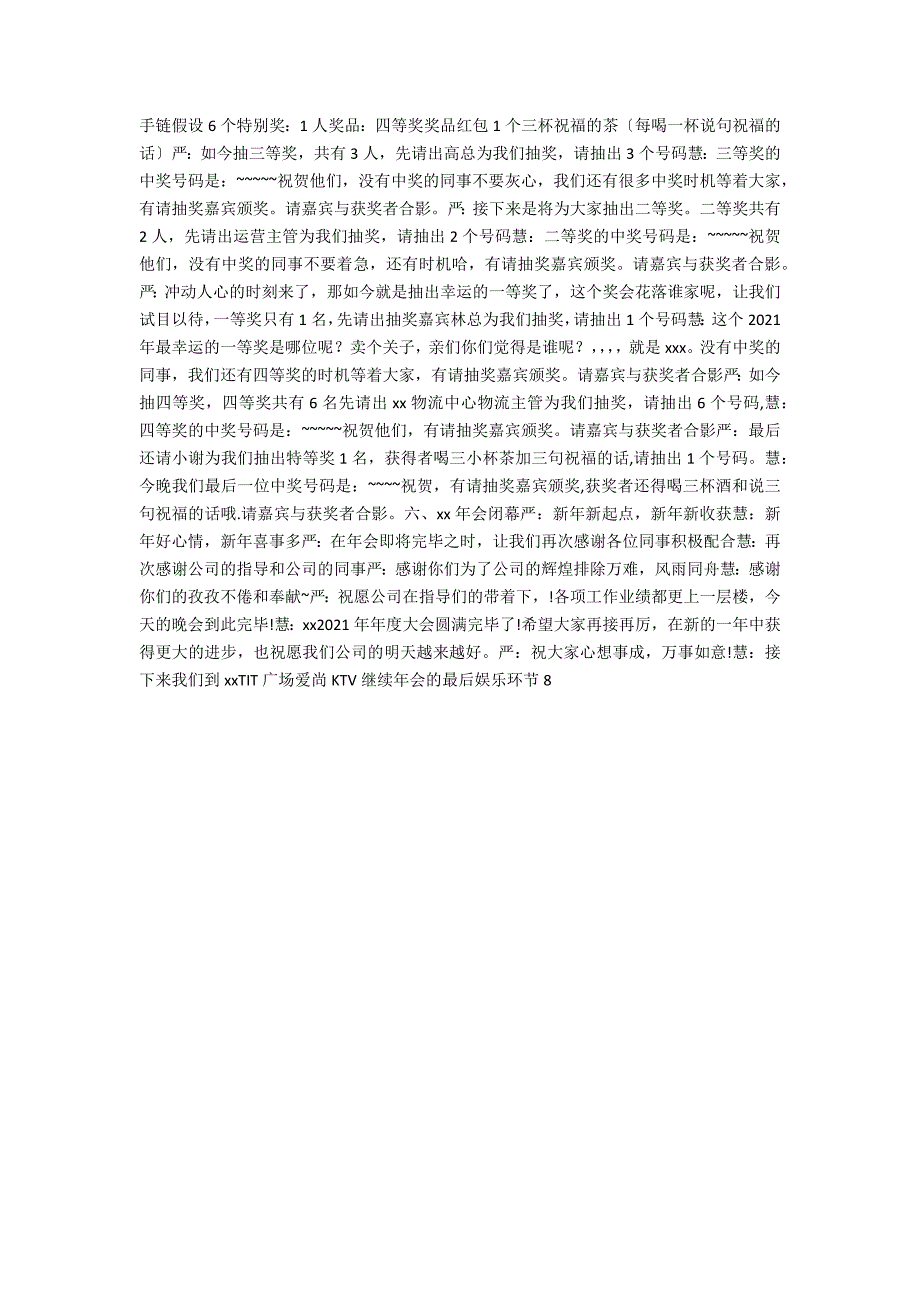 手链假设 6 个特别奖：1 人奖品：四等奖奖品红包 1 个三杯祝福的茶〔每喝一杯说句祝福的话〕严：如今抽三等奖，共有 3 人，先请出高总为我们抽奖，请抽出 3 个号码慧：三等奖的中奖号码是：~~~~~祝贺他们，没有中奖的同事不要灰心，我们还有很多中奖时机等着大家，有请抽奖嘉宾颁奖。请嘉宾与获奖者合影。严：接下来是将为大家抽出二等奖。二等奖共有 2 人，先请出运营主管为我们抽奖，请抽出 2 个号码慧：二等奖的中奖号码是：~~~~~祝贺他们，没有中奖的同事不要着急，还有时机哈，有请抽奖嘉宾颁奖。请嘉宾与获奖者合影。严：冲动人心的时刻来了，那如今就是抽出幸运的一等奖了，这个奖会花落谁家呢，让我们试目以待，一等奖只有 1 名，先请出抽奖嘉宾林总为我们抽奖，请抽出 1 个号码慧：这个 2021 年最幸运的一等奖是哪位呢？卖个关子，亲们你们觉得是谁呢？，，，，就是 xxx。没有中奖的同事，我们还有四等奖的时机等着大家，有请抽奖嘉宾颁奖。请嘉宾与获奖者合影严：如今抽四等奖，四等奖共有 6 名先请出 xx 物流中心物流主管为我们抽奖，请抽出 6 个号码,慧：四等奖的中奖号码是：~~~~~祝贺他们，有请抽奖嘉宾颁奖。请嘉宾与获奖者合影严：最后还请小谢为我们抽出特等奖 1 名，获得者喝三小杯茶加三句祝福的话,请抽出 1 个号码。慧：今晚我们最后一位中奖号码是：~~~~祝贺，有请抽奖嘉宾颁奖,获奖者还得喝三杯酒和说三句祝福的话哦.请嘉宾与获奖者合影。六、xx 年会闭幕严：新年新起点，新年新收获慧：新年好心情，新年喜事多严：在年会即将完毕之时，让我们再次感谢各位同事积极配合慧：再次感谢公司的指导和公司的同事严：感谢你们为了公司的辉煌排除万难，风雨同舟慧：感谢你们的孜孜不倦和奉献~严：祝愿公司在指导们的带着下，!各项工作业绩都更上一层楼，今天的晚会到此完毕!慧：xx2021 年年度大会圆满完毕了!希望大家再接再厉，在新的一年中获得更大的进步，也祝愿我们公司的明天越来越好。严：祝大家心想事成，万事如意!慧：接下来我们到 xxTIT 广场爱尚 KTV 继续年会的最后娱乐环节 8